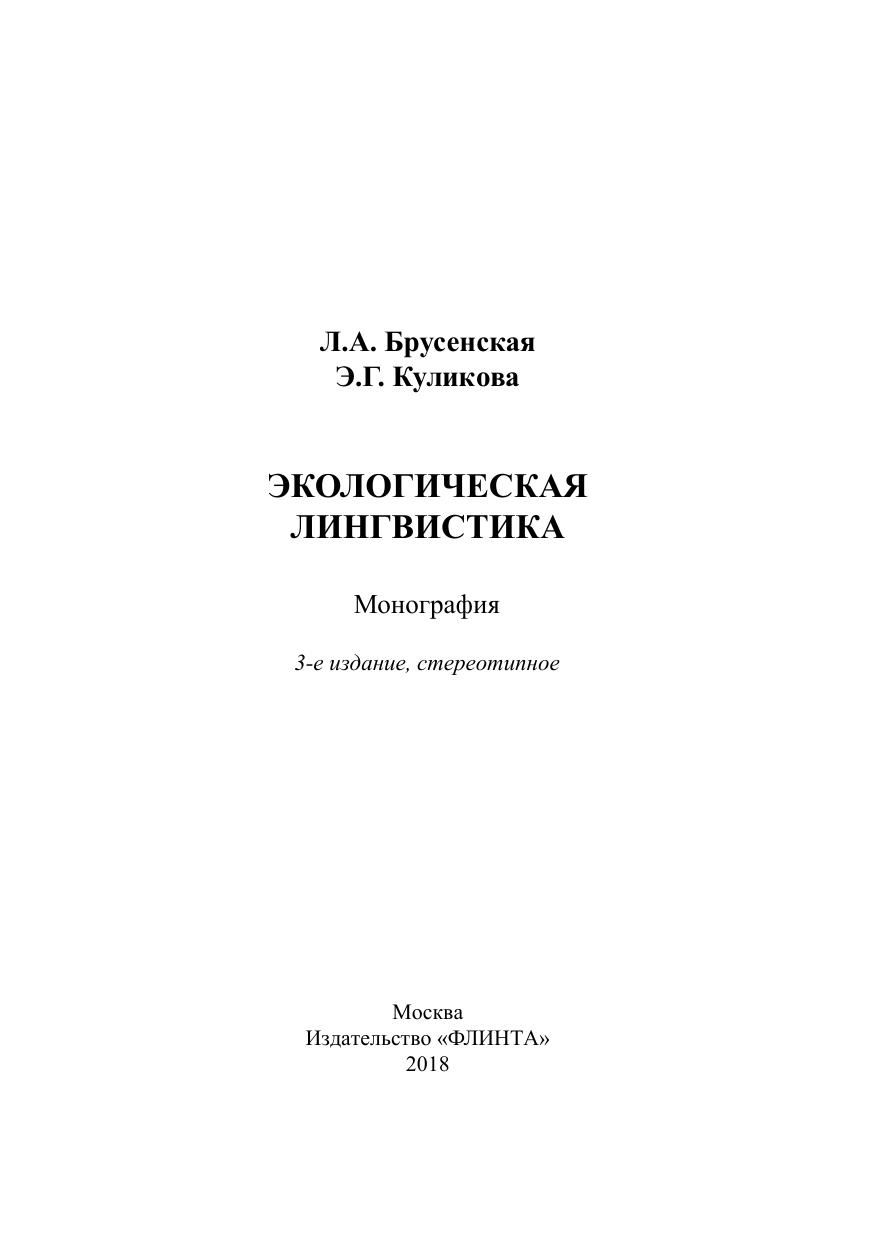 Л.А. Брусенская
Э.Г. Куликова

ЭКОЛОГИЧЕСКАЯ
ЛИНГВИСТИКА

Монография

3-е издание, стереотипное

Москва
Издательство «ФЛИНТА»
2018